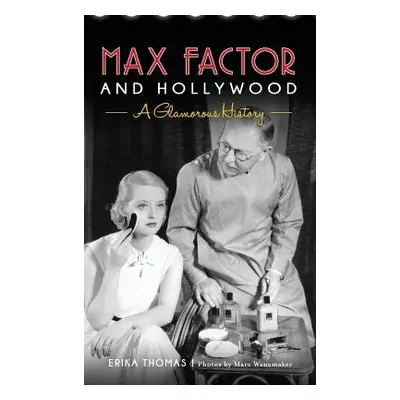 MAX FACTOR
AND HOLLYWOOD
A Glamorous History

ERIKA THOMAS | Photos by Marc Wanamaker